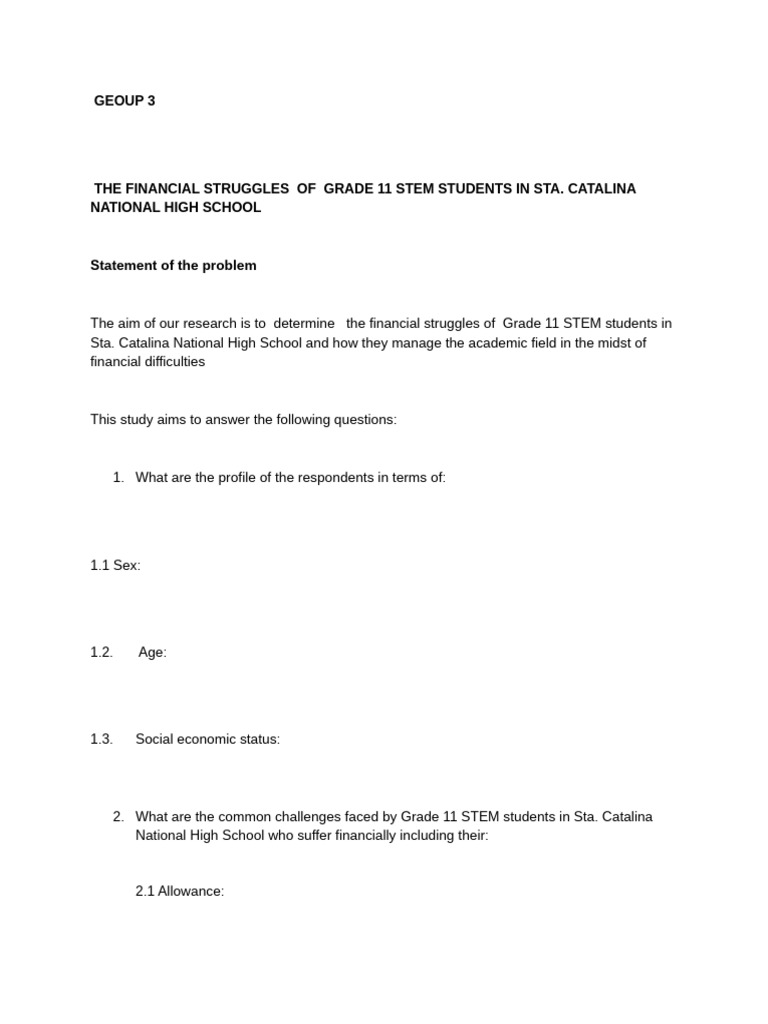 GEOUP 3

THE FINANCIAL STRUGGLES OF GRADE 11 STEM STUDENTS IN STA. CATALINA NATIONAL HIGH SCHOOL

Statement of the problem

The aim of our research is to determine the financial struggles of Grade 11 STEM students in Sta. Catalina National High School and how they manage the academic field in the midst of financial difficulties

This study aims to answer the following questions:

1. What are the profile of the respondents in terms of:

1.1 Sex:

1.2. Age:

1.3. Social economic status:

2. What are the common challenges faced by Grade 11 STEM students in Sta. Catalina National High School who suffer financially including their:

2.1 Allowance: